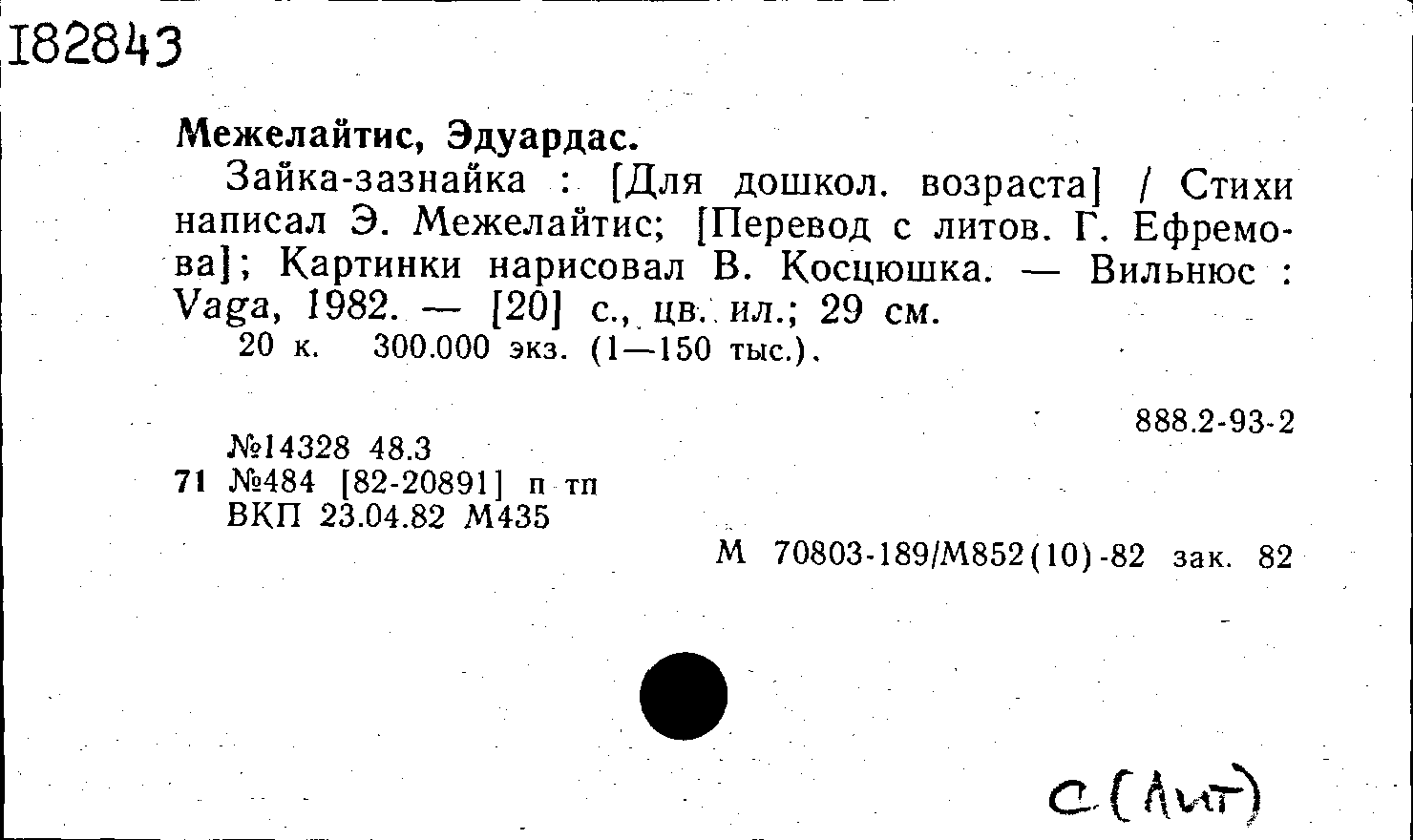 I82843

Межелайтис, Эдуардас.

Зайка-зазнайка : [Для дошкол. возраста] / Стихи написал Э. Межелайтис; [Перевод с литов. Г. Ефремова]; Картинки нарисовал В. Косцюшка. — Вильнюс : Vaga, 1982. — [20] с., цв. ил.; 29 см.

20 к. 300.000 экз. (1—150 тыс.).

888.2-93-2

№14328 48.3
71 №484 [82-20891] п тп
ВКП 23.04.82 М435

М 70803-189/М852(10)-82 зак. 82

С (Лит)